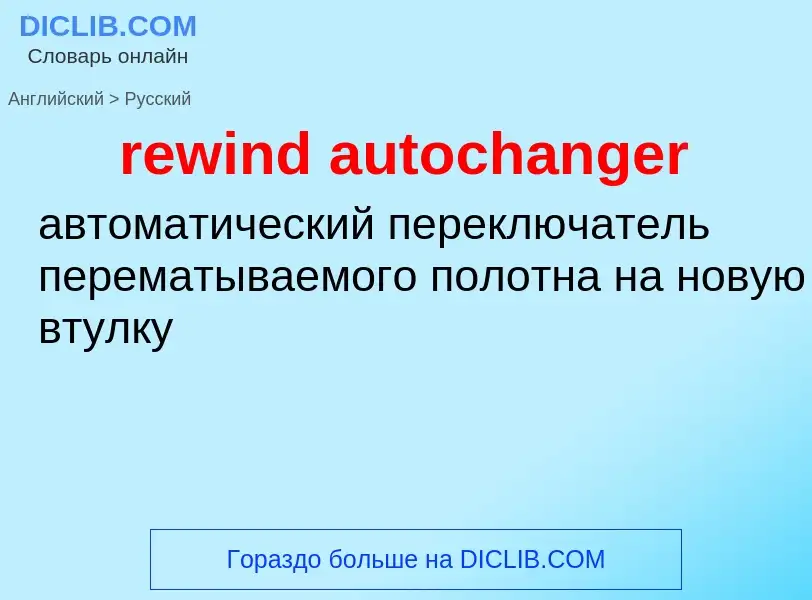 DICLIB.COM
Словарь онлайн

Английский > Русский

rewind autochanger

автоматический переключатель перематываемого полотна на новую втулку

Гораздо больше на DICLIB.COM